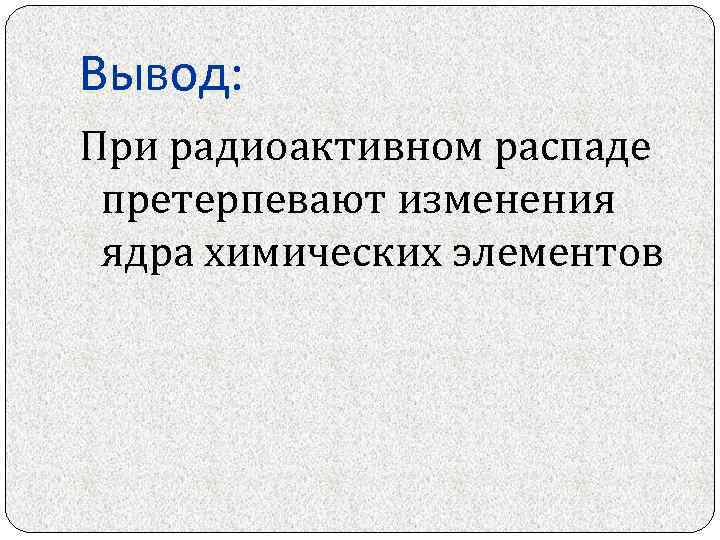 Вывод:

При радиоактивном распаде претерпевают изменения ядра химических элементов